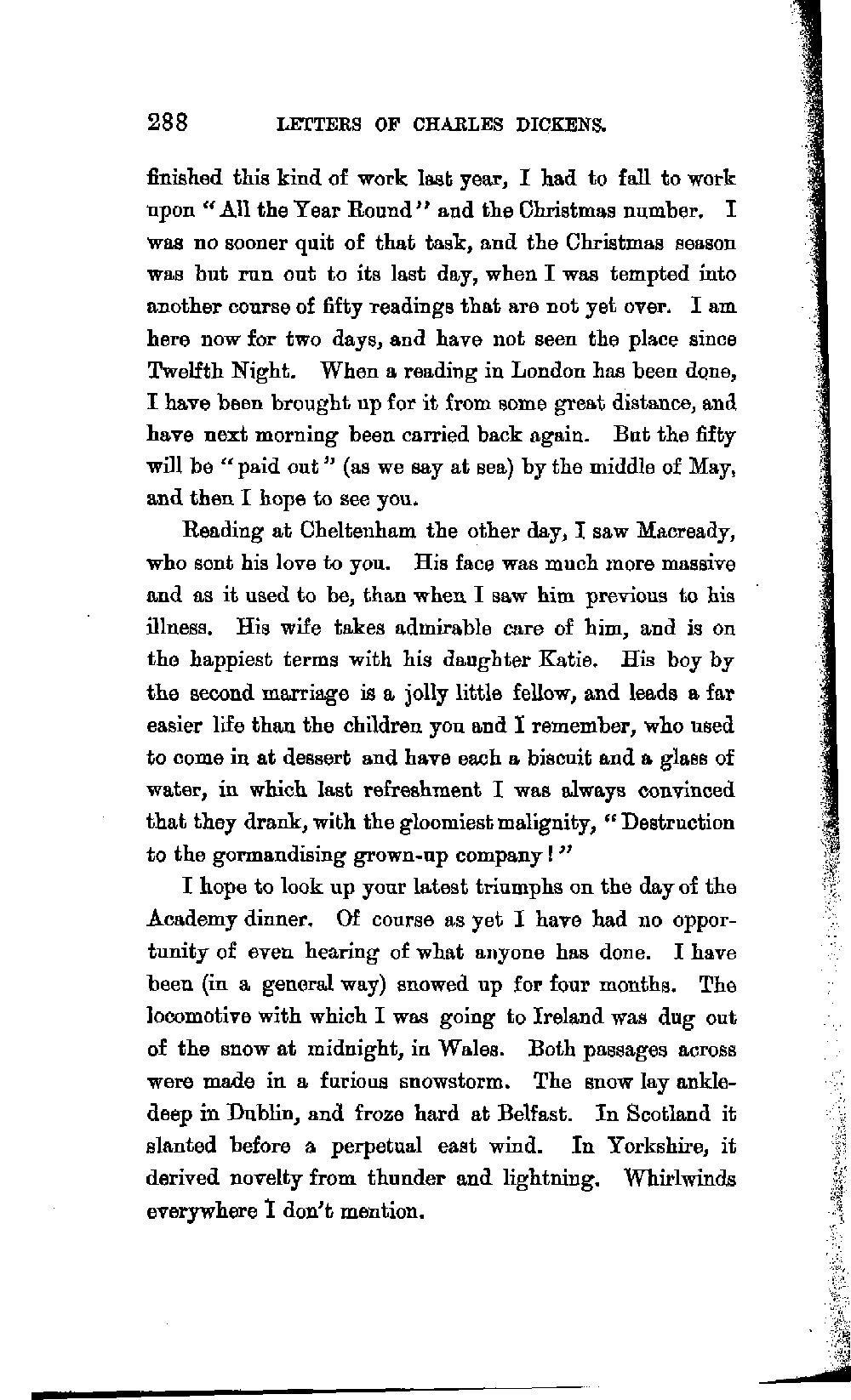 288 LETTERS OF CHARLES DICKENS.

finished this kind of work last year, I had to fall to work upon "All the Year Round" and the Christmas number. I was no sooner quit of that task, and the Christmas season was but run out to its last day, when I was tempted into another course of fifty readings that are not yet over. I am here now for two days, and have not seen the place since Twelfth Night. When a reading in London has been done, I have been brought up for it from some great distance, and have next morning been carried back again. But the fifty will be "paid out" (as we say at sea) by the middle of May, and then I hope to see you.

Reading at Cheltenham the other day, I saw Macready, who sent his love to you. His face was much more massive and as it used to be, than when I saw him previous to his illness. His wife takes admirable care of him, and is on the happiest terms with his daughter Katie. His boy by the second marriage is a jolly little fellow, and leads a far easier life than the children you and I remember, who used to come in at dessert and have each a biscuit and a glass of water, in which last refreshment I was always convinced that they drank, with the gloomiest malignity, "Destruction to the gormandising grown-up company!"

I hope to look up your latest triumphs on the day of the Academy dinner. Of course as yet I have had no opportunity of even hearing of what anyone has done. I have been (in a general way) snowed up for four months. The locomotive with which I was going to Ireland was dug out of the snow at midnight, in Wales. Both passages across were made in a furious snowstorm. The snow lay ankle-deep in Dublin, and froze hard at Belfast. In Scotland it slanted before a perpetual east wind. In Yorkshire, it derived novelty from thunder and lightning. Whirlwinds everywhere I don't mention.